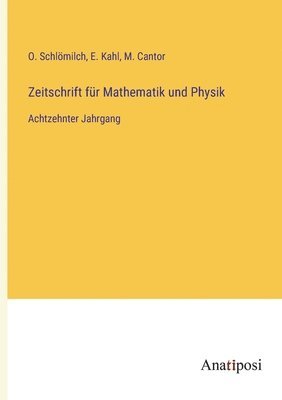 O. Schlömilch, E. Kahl, M. Cantor

Zeitschrift für Mathematik und Physik

Achtzehnter Jahrgang

Anatiposi